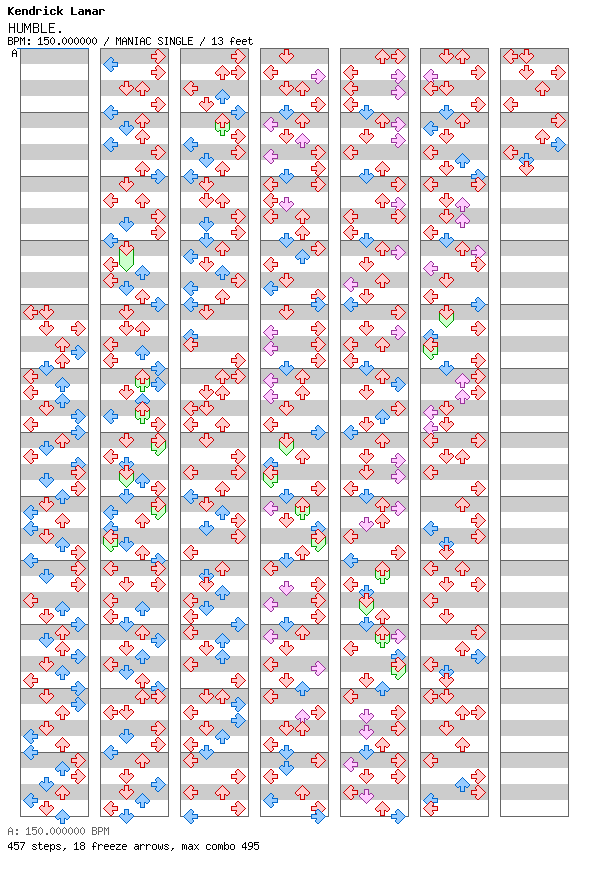 Kendrick Lamar
HUMBLE.
BPM: 150.000000 / MANIAC SINGLE / 13 feet

A

A: 150.000000 BPM
457 steps, 18 freeze arrows, max combo 495